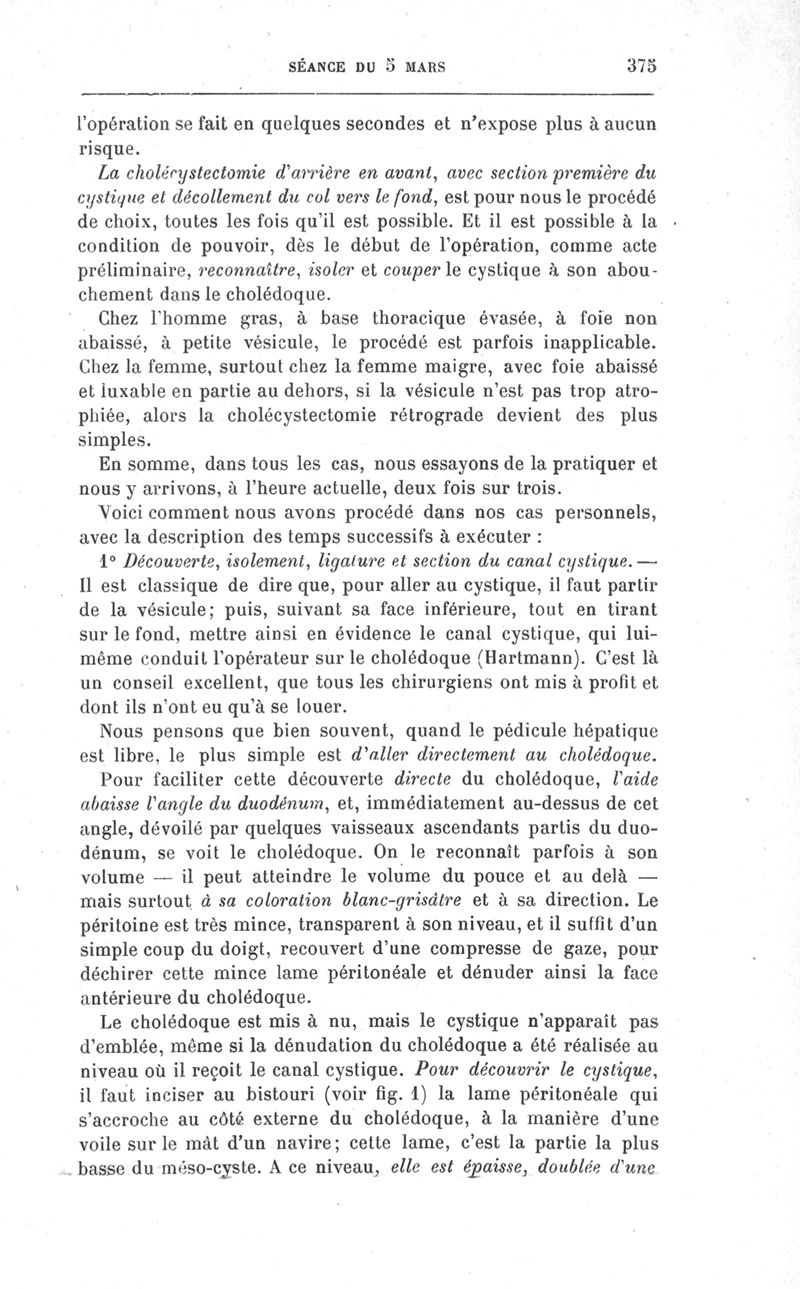 SÉANCE DU 5 MARS 375

l'opération se fait en quelques secondes et n'expose plus à aucun risque.

La cholécystectomie d'arrière en avant, avec section première du cystique et décollement du col vers le fond, est pour nous le procédé de choix, toutes les fois qu'il est possible. Et il est possible à la condition de pouvoir, dès le début de l'opération, comme acte préliminaire, reconnaître, isoler et couper le cystique à son abouchement dans le cholédoque.

Chez l'homme gras, à base thoracique évasée, à foie non abaissé, à petite vésicule, le procédé est parfois inapplicable. Chez la femme, surtout chez la femme maigre, avec foie abaissé et luxable en partie au dehors, si la vésicule n'est pas trop atrophiée, alors la cholécystectomie rétrograde devient des plus simples.

En somme, dans tous les cas, nous essayons de la pratiquer et nous y arrivons, à l'heure actuelle, deux fois sur trois.

Voici comment nous avons procédé dans nos cas personnels, avec la description des temps successifs à exécuter :

1° Découverte, isolement, ligature et section du canal cystique. — Il est classique de dire que, pour aller au cystique, il faut partir de la vésicule; puis, suivant sa face inférieure, tout en tirant sur le fond, mettre ainsi en évidence le canal cystique, qui lui-même conduit l'opérateur sur le cholédoque (Hartmann). C'est là un conseil excellent, que tous les chirurgiens ont mis à profit et dont ils n'ont eu qu'à se louer.

Nous pensons que bien souvent, quand le pédicule hépatique est libre, le plus simple est d'aller directement au cholédoque.

Pour faciliter cette découverte directe du cholédoque, l'aide abaisse l'angle du duodénum, et, immédiatement au-dessus de cet angle, dévoilé par quelques vaisseaux ascendants partis du duodénum, se voit le cholédoque. On le reconnaît parfois à son volume — il peut atteindre le volume du pouce et au delà — mais surtout à sa coloration blanc-grisâtre et à sa direction. Le péritoine est très mince, transparent à son niveau, et il suffit d'un simple coup du doigt, recouvert d'une compresse de gaze, pour déchirer cette mince lame péritonéale et dénuder ainsi la face antérieure du cholédoque.

Le cholédoque est mis à nu, mais le cystique n'apparaît pas d'emblée, même si la dénudation du cholédoque a été réalisée au niveau où il reçoit le canal cystique. Pour découvrir le cystique, il faut inciser au bistouri (voir fig. 1) la lame péritonéale qui s'accroche au côté externe du cholédoque, à la manière d'une voile sur le mât d'un navire; cette lame, c'est la partie la plus basse du méso-cyste. A ce niveau, elle est épaisse, doublée d'une